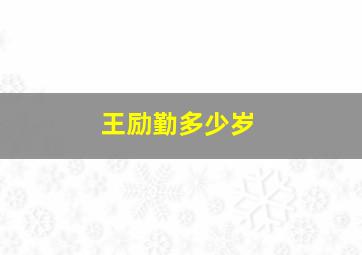 王励勤多少岁